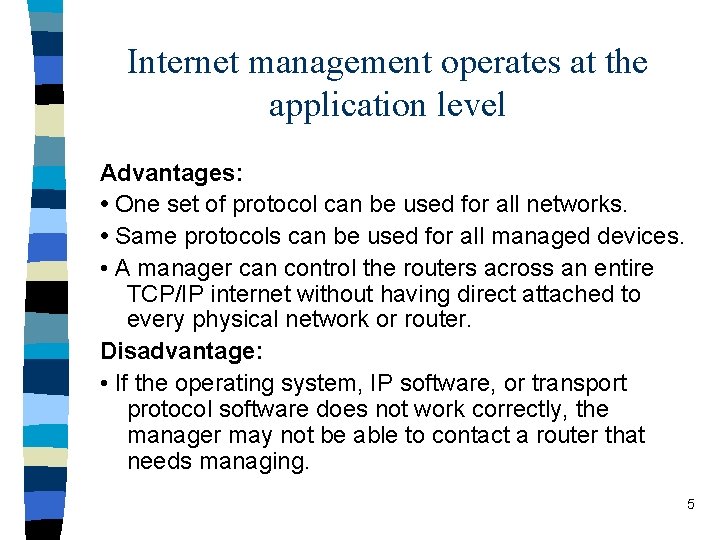 Internet management operates at the application level

Advantages:

• One set of protocol can be used for all networks.

• Same protocols can be used for all managed devices.

• A manager can control the routers across an entire TCP/IP internet without having direct attached to every physical network or router.

Disadvantage:

• If the operating system, IP software, or transport protocol software does not work correctly, the manager may not be able to contact a router that needs managing.

5